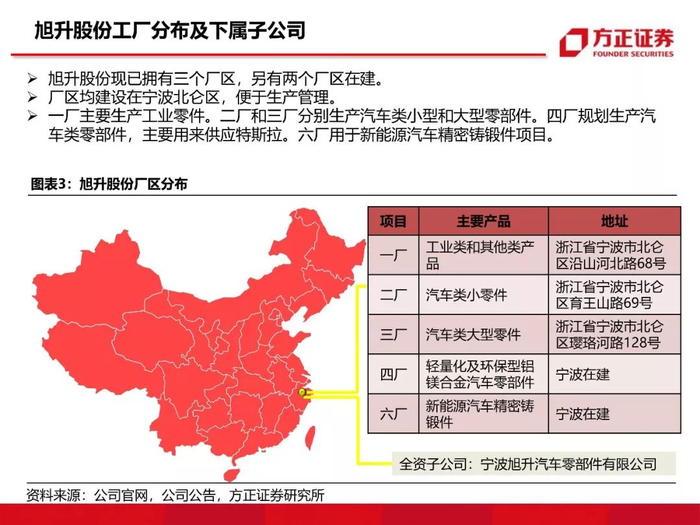 旭升股份工厂分布及下属子公司

方正证券
FOUNDER SECURITIES

➢ 旭升股份现已拥有三个厂区，另有两个厂区在建。
➢ 厂区均建设在宁波北仑区，便于生产管理。
➢ 一厂主要生产工业零件。二厂和三厂分别生产汽车类小型和大型零部件。四厂规划生产汽车类零部件，主要用来供应特斯拉。六厂用于新能源汽车精密铸锻件项目。

图表3：旭升股份厂区分布

| 项目 | 主要产品 | 地址 |
|---|---|---|
| 一厂 | 工业类和其他类产品 | 浙江省宁波市北仑区沿山河北路68号 |
| 二厂 | 汽车类小零件 | 浙江省宁波市北仑区育王山路69号 |
| 三厂 | 汽车类大型零件 | 浙江省宁波市北仑区璎珞河路128号 |
| 四厂 | 轻量化及环保型铝镁合金汽车零部件 | 宁波在建 |
| 六厂 | 新能源汽车精密铸锻件 | 宁波在建 |

全资子公司：宁波旭升汽车零部件有限公司

资料来源：公司官网，公司公告，方正证券研究所